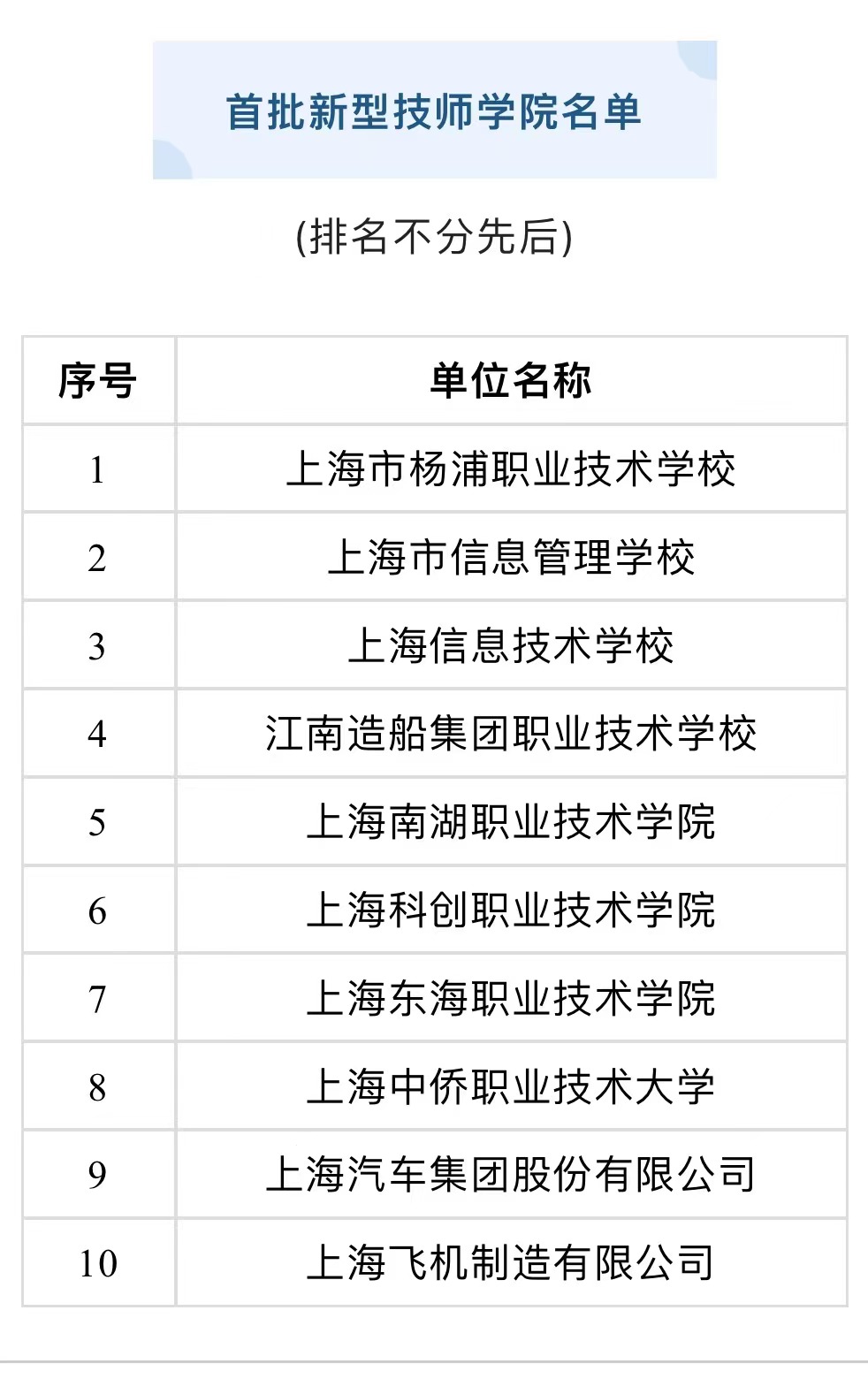 首批新型技师学院名单

(排名不分先后)

| 序号 | 单位名称 |
|---|---|
| 1 | 上海市杨浦职业技术学校 |
| 2 | 上海市信息管理学校 |
| 3 | 上海信息技术学校 |
| 4 | 江南造船集团职业技术学校 |
| 5 | 上海南湖职业技术学院 |
| 6 | 上海科创职业技术学院 |
| 7 | 上海东海职业技术学院 |
| 8 | 上海中侨职业技术大学 |
| 9 | 上海汽车集团股份有限公司 |
| 10 | 上海飞机制造有限公司 |